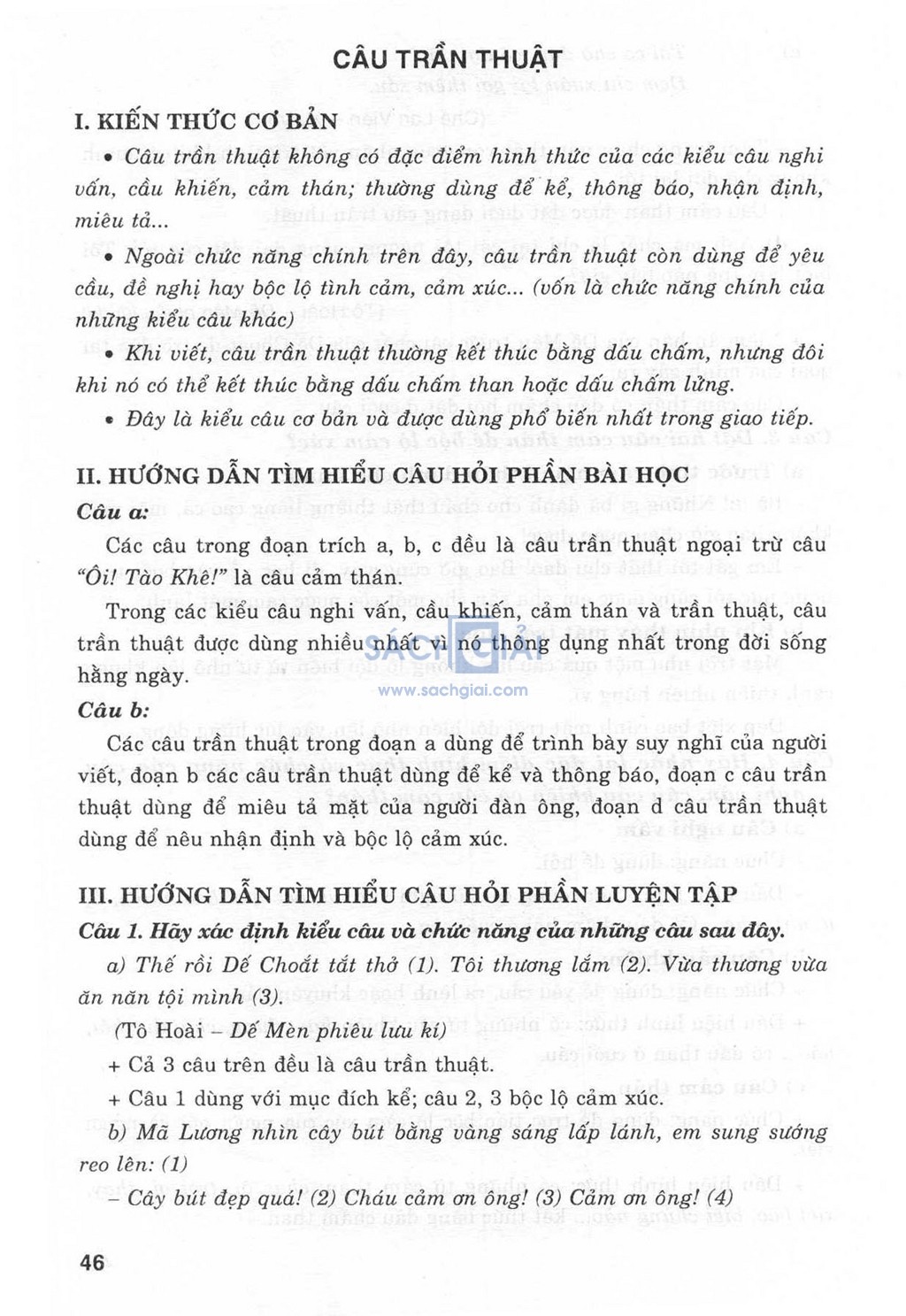 CÂU TRẦN THUẬT

I. KIẾN THỨC CƠ BẢN

• Câu trần thuật không có đặc điểm hình thức của các kiểu câu nghi vấn, cầu khiến, cảm thán; thường dùng để kể, thông báo, nhận định, miêu tả...

• Ngoài chức năng chính trên đây, câu trần thuật còn dùng để yêu cầu, đề nghị hay bộc lộ tình cảm, cảm xúc... (vốn là chức năng chính của những kiểu câu khác)

• Khi viết, câu trần thuật thường kết thúc bằng dấu chấm, nhưng đôi khi nó có thể kết thúc bằng dấu chấm than hoặc dấu chấm lửng.

• Đây là kiểu câu cơ bản và được dùng phổ biến nhất trong giao tiếp.

II. HƯỚNG DẪN TÌM HIỂU CÂU HỎI PHẦN BÀI HỌC

Câu a:

Các câu trong đoạn trích a, b, c đều là câu trần thuật ngoại trừ câu "Ôi! Tào Khê!" là câu cảm thán.

Trong các kiểu câu nghi vấn, cầu khiến, cảm thán và trần thuật, câu trần thuật được dùng nhiều nhất vì nó thông dụng nhất trong đời sống hằng ngày.

SÁCH GIẢI
www.sachgiai.com

Câu b:

Các câu trần thuật trong đoạn a dùng để trình bày suy nghĩ của người viết, đoạn b các câu trần thuật dùng để kể và thông báo, đoạn c câu trần thuật dùng để miêu tả mặt của người đàn ông, đoạn d câu trần thuật dùng để nêu nhận định và bộc lộ cảm xúc.

III. HƯỚNG DẪN TÌM HIỂU CÂU HỎI PHẦN LUYỆN TẬP

Câu 1. Hãy xác định kiểu câu và chức năng của những câu sau đây.

a) Thế rồi Dế Choắt tắt thở (1). Tôi thương lắm (2). Vừa thương vừa ăn năn tội mình (3).

(Tô Hoài – Dế Mèn phiêu lưu kí)

+ Cả 3 câu trên đều là câu trần thuật.

+ Câu 1 dùng với mục đích kể; câu 2, 3 bộc lộ cảm xúc.

b) Mã Lương nhìn cây bút bằng vàng sáng lấp lánh, em sung sướng reo lên: (1)

– Cây bút đẹp quá! (2) Cháu cảm ơn ông! (3) Cảm ơn ông! (4)

46